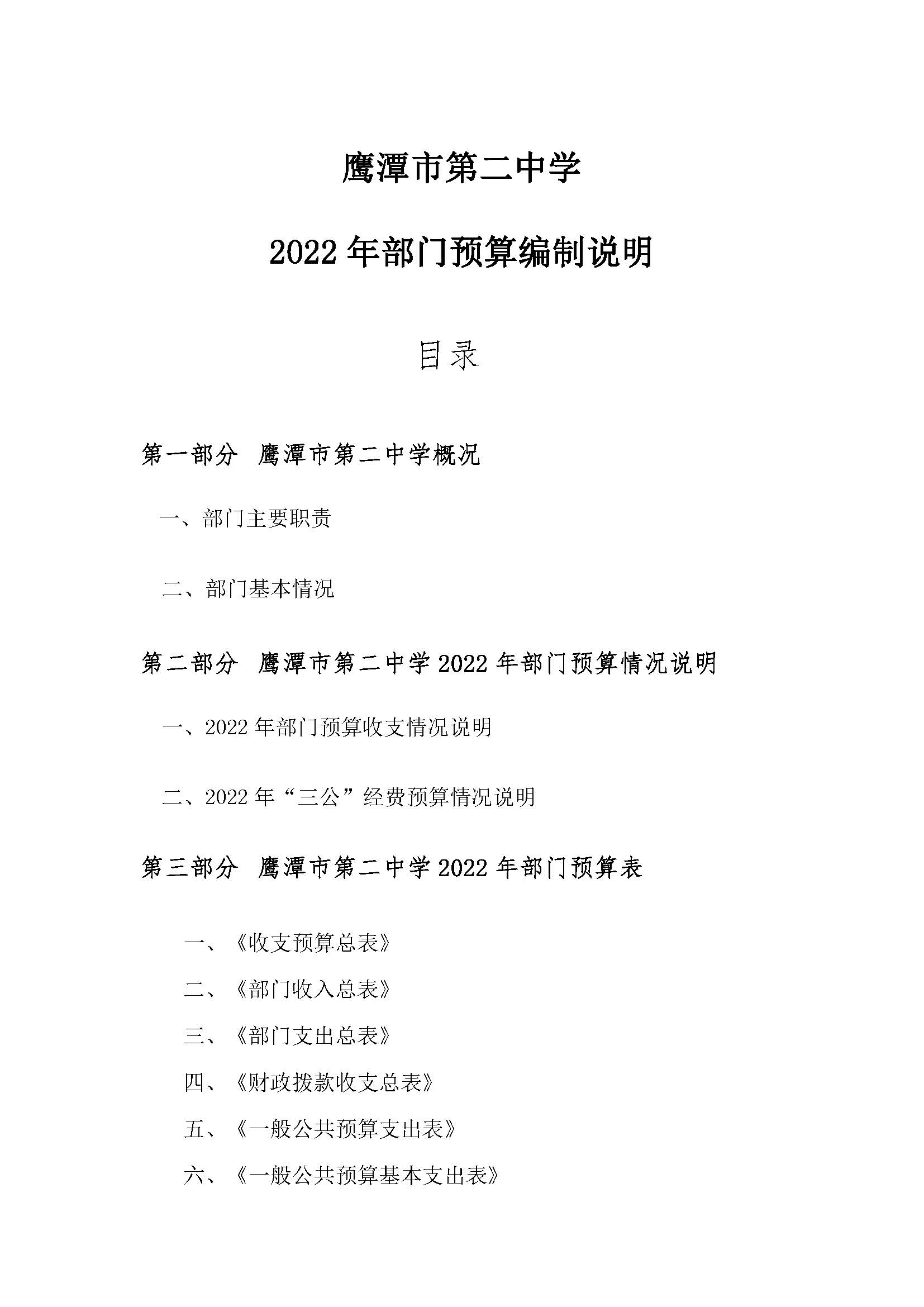 鹰潭市第二中学

2022 年部门预算编制说明

目录

第一部分 鹰潭市第二中学概况

一、部门主要职责

二、部门基本情况

第二部分 鹰潭市第二中学 2022 年部门预算情况说明

一、2022 年部门预算收支情况说明

二、2022 年“三公”经费预算情况说明

第三部分 鹰潭市第二中学 2022 年部门预算表

一、《收支预算总表》

二、《部门收入总表》

三、《部门支出总表》

四、《财政拨款收支总表》

五、《一般公共预算支出表》

六、《一般公共预算基本支出表》